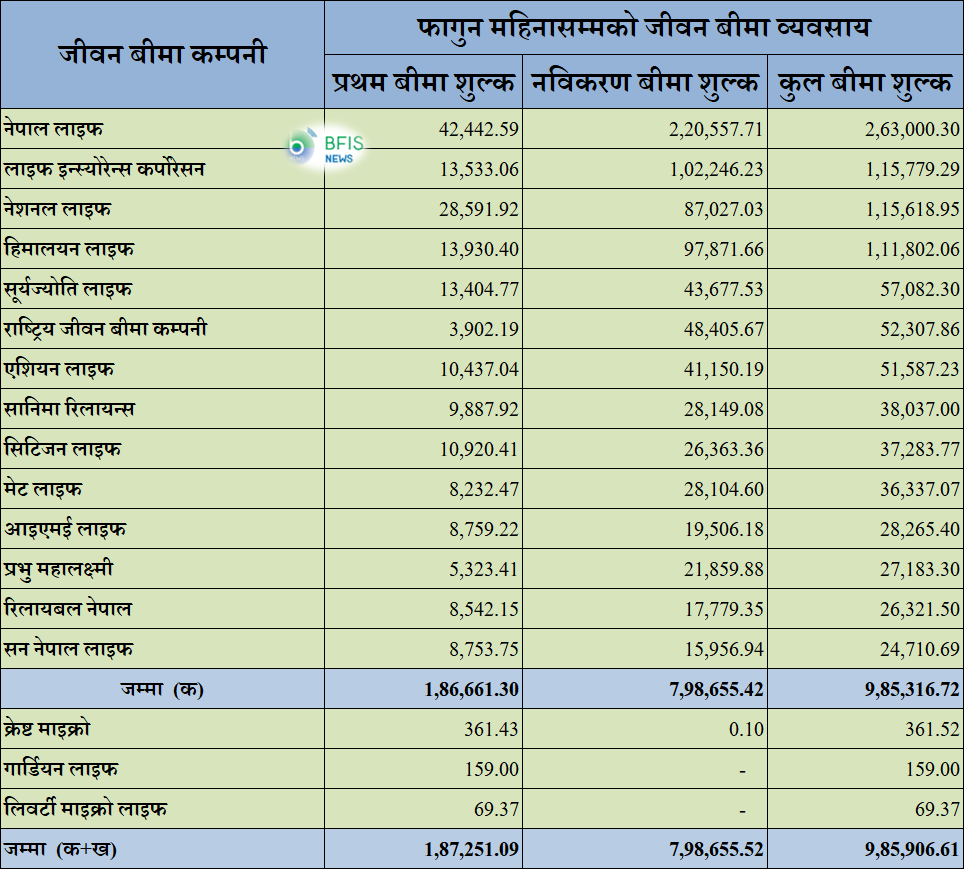 | जीवन बीमा कम्पनी | फागुन महिनासम्मको जीवन बीमा व्यवसाय | | |
|---|---|---|---|
| | प्रथम बीमा शुल्क | नविकरण बीमा शुल्क | कुल बीमा शुल्क |
| नेपाल लाइफ | 42,442.59 | 2,20,557.71 | 2,63,000.30 |
| लाइफ इन्स्योरेन्स कर्पोरेसन | 13,533.06 | 1,02,246.23 | 1,15,779.29 |
| नेशनल लाइफ | 28,591.92 | 87,027.03 | 1,15,618.95 |
| हिमालयन लाइफ | 13,930.40 | 97,871.66 | 1,11,802.06 |
| सूर्यज्योति लाइफ | 13,404.77 | 43,677.53 | 57,082.30 |
| राष्ट्रिय जीवन बीमा कम्पनी | 3,902.19 | 48,405.67 | 52,307.86 |
| एशियन लाइफ | 10,437.04 | 41,150.19 | 51,587.23 |
| सानिमा रिलायन्स | 9,887.92 | 28,149.08 | 38,037.00 |
| सिटिजन लाइफ | 10,920.41 | 26,363.36 | 37,283.77 |
| मेट लाइफ | 8,232.47 | 28,104.60 | 36,337.07 |
| आइएमई लाइफ | 8,759.22 | 19,506.18 | 28,265.40 |
| प्रभु महालक्ष्मी | 5,323.41 | 21,859.88 | 27,183.30 |
| रिलायबल नेपाल | 8,542.15 | 17,779.35 | 26,321.50 |
| सन नेपाल लाइफ | 8,753.75 | 15,956.94 | 24,710.69 |
| जम्मा (क) | 1,86,661.30 | 7,98,655.42 | 9,85,316.72 |
| क्रेष्ट माइक्रो | 361.43 | 0.10 | 361.52 |
| गार्डियन लाइफ | 159.00 | - | 159.00 |
| लिवर्टी माइक्रो लाइफ | 69.37 | - | 69.37 |
| जम्मा (क+ख) | 1,87,251.09 | 7,98,655.52 | 9,85,906.61 |

BFIS NEWS